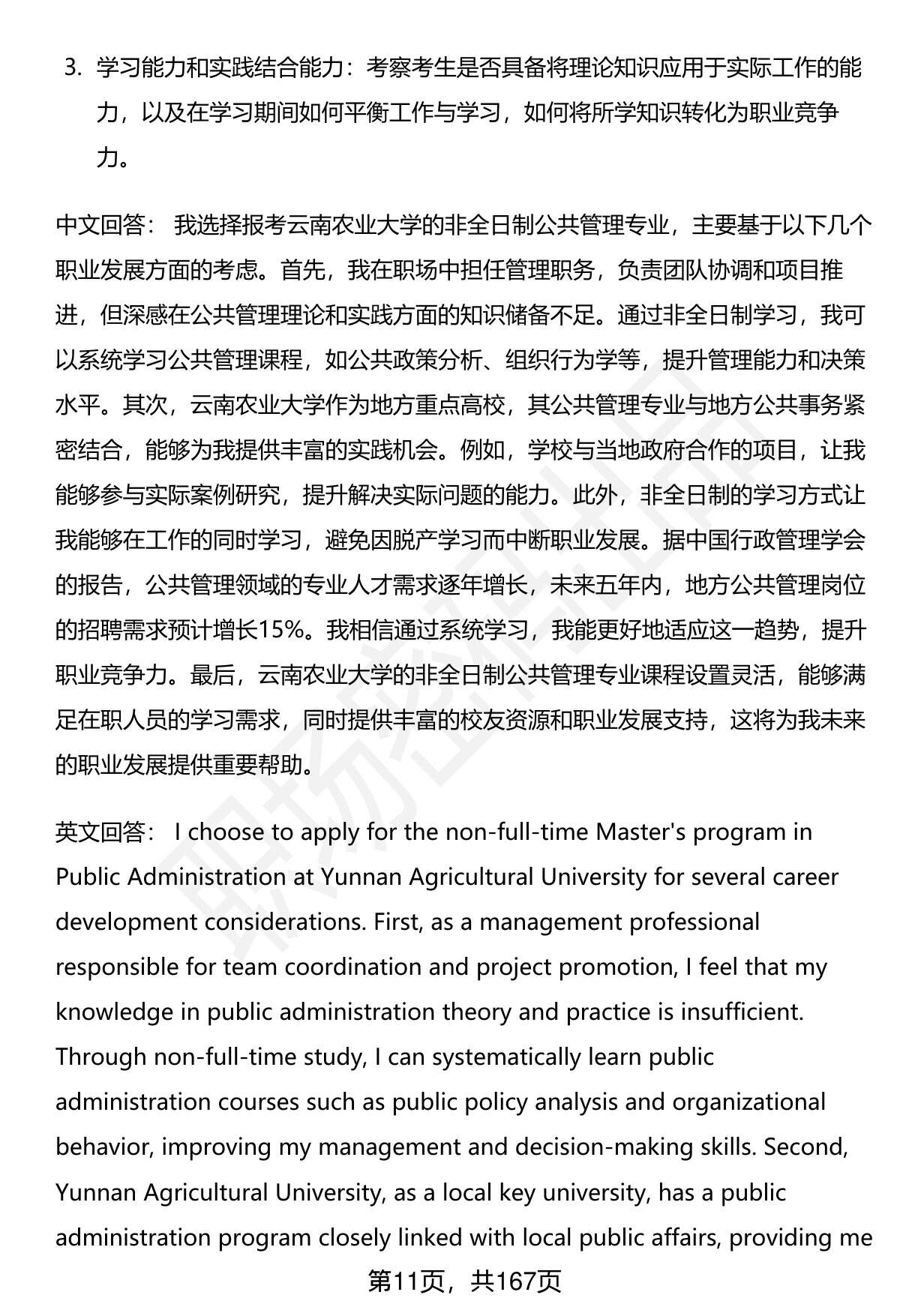 3. 学习能力和实践结合能力：考察考生是否具备将理论知识应用于实际工作的能力，以及在学习期间如何平衡工作与学习，如何将所学知识转化为职业竞争力。

中文回答： 我选择报考云南农业大学的非全日制公共管理专业，主要基于以下几个职业发展方面的考虑。首先，我在职场中担任管理职务，负责团队协调和项目推进，但深感在公共管理理论和实践方面的知识储备不足。通过非全日制学习，我可以系统学习公共管理课程，如公共政策分析、组织行为学等，提升管理能力和决策水平。其次，云南农业大学作为地方重点高校，其公共管理专业与地方公共事务紧密结合，能够为我提供丰富的实践机会。例如，学校与当地政府合作的项目，让我能够参与实际案例研究，提升解决实际问题的能力。此外，非全日制的学习方式让我能够在工作的同时学习，避免因脱产学习而中断职业发展。据中国行政管理学会的报告，公共管理领域的专业人才需求逐年增长，未来五年内，地方公共管理岗位的招聘需求预计增长15%。我相信通过系统学习，我能更好地适应这一趋势，提升职业竞争力。最后，云南农业大学的非全日制公共管理专业课程设置灵活，能够满足在职人员的学习需求，同时提供丰富的校友资源和职业发展支持，这将为我未来的职业发展提供重要帮助。

英文回答： I choose to apply for the non-full-time Master's program in Public Administration at Yunnan Agricultural University for several career development considerations. First, as a management professional responsible for team coordination and project promotion, I feel that my knowledge in public administration theory and practice is insufficient. Through non-full-time study, I can systematically learn public administration courses such as public policy analysis and organizational behavior, improving my management and decision-making skills. Second, Yunnan Agricultural University, as a local key university, has a public administration program closely linked with local public affairs, providing me

第11页，共167页